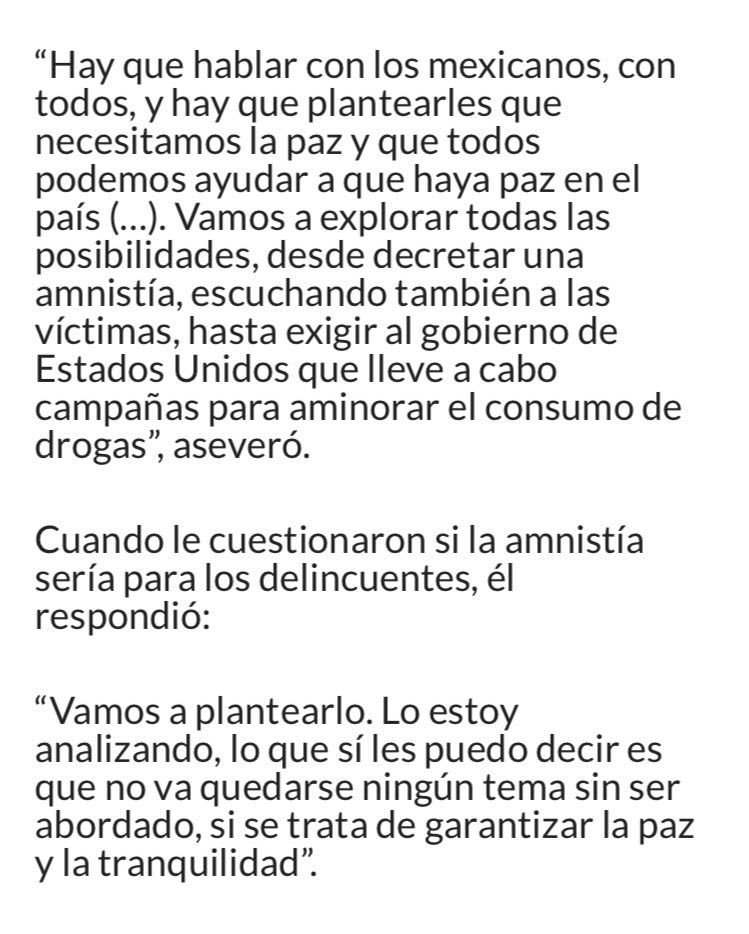 “Hay que hablar con los mexicanos, con todos, y hay que plantearles que necesitamos la paz y que todos podemos ayudar a que haya paz en el país (...). Vamos a explorar todas las posibilidades, desde decretar una amnistía, escuchando también a las víctimas, hasta exigir al gobierno de Estados Unidos que lleve a cabo campañas para aminorar el consumo de drogas”, aseveró.

Cuando le cuestionaron si la amnistía sería para los delincuentes, él respondió:

“Vamos a plantearlo. Lo estoy analizando, lo que sí les puedo decir es que no va quedarse ningún tema sin ser abordado, si se trata de garantizar la paz y la tranquilidad”.